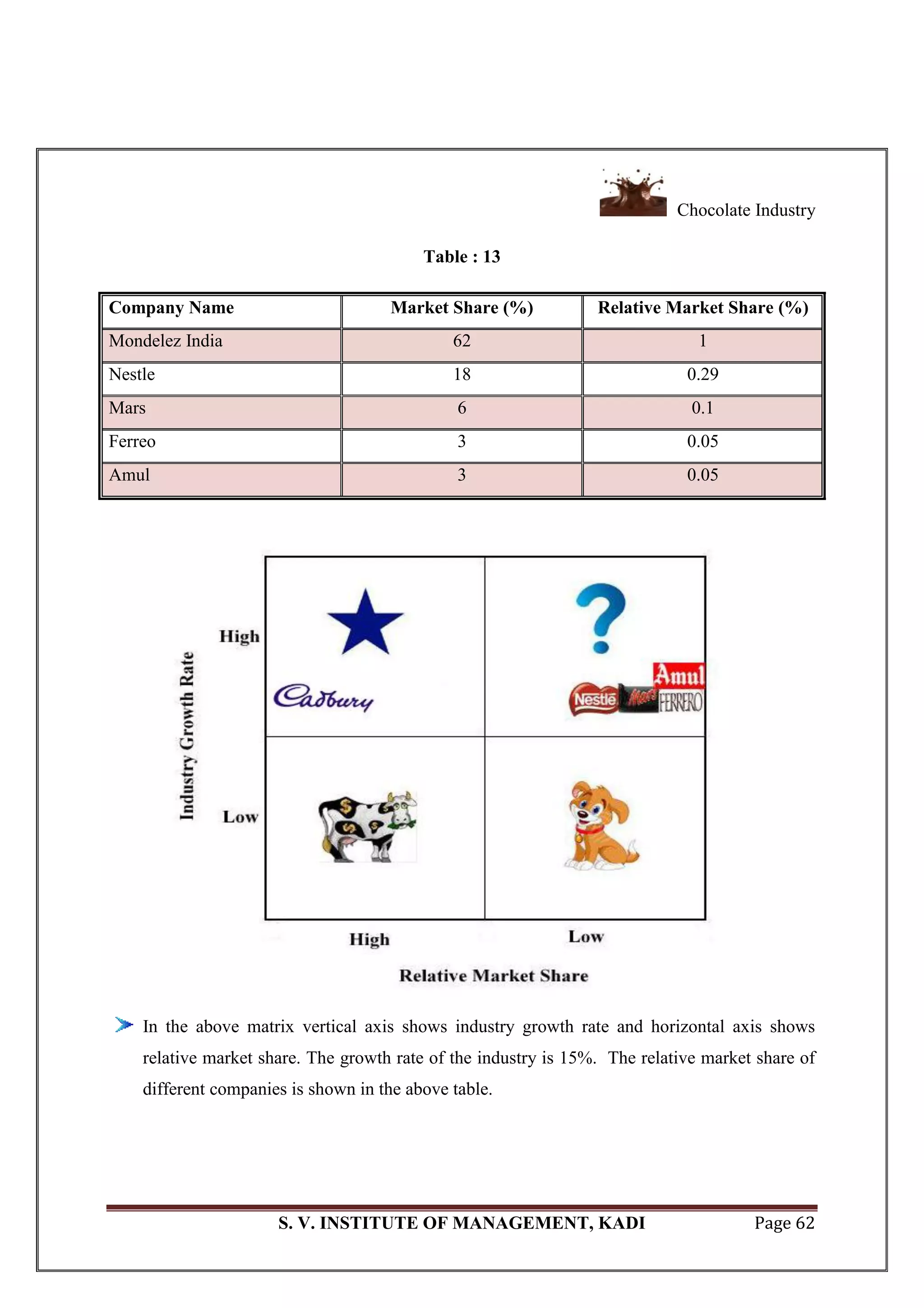 Chocolate Industry

Table : 13

| Company Name | Market Share (%) | Relative Market Share (%) |
|---|---|---|
| Mondelez India | 62 | 1 |
| Nestle | 18 | 0.29 |
| Mars | 6 | 0.1 |
| Ferreo | 3 | 0.05 |
| Amul | 3 | 0.05 |

Industry Growth Rate

High

Low

Cadbury

Amul

Nestle

Mars

FERRERO

High

Low

Relative Market Share

In the above matrix vertical axis shows industry growth rate and horizontal axis shows relative market share. The growth rate of the industry is 15%. The relative market share of different companies is shown in the above table.

S. V. INSTITUTE OF MANAGEMENT, KADI Page 62